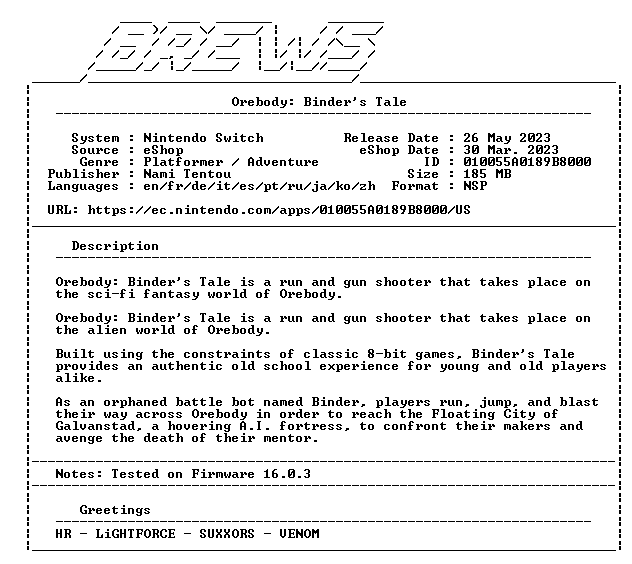 BREWS

Orebody: Binder's Tale

System : Nintendo Switch
Source : eShop
Genre : Platformer / Adventure
Publisher : Nami Tentou
Languages : en/fr/de/it/es/pt/ru/ja/ko/zh

Release Date : 26 May 2023
eShop Date : 30 Mar. 2023
ID : 010055A0189B8000
Size : 185 MB
Format : NSP

URL: https://ec.nintendo.com/apps/010055A0189B8000/US

Description

Orebody: Binder's Tale is a run and gun shooter that takes place on the sci-fi fantasy world of Orebody.

Orebody: Binder's Tale is a run and gun shooter that takes place on the alien world of Orebody.

Built using the constraints of classic 8-bit games, Binder's Tale provides an authentic old school experience for young and old players alike.

As an orphaned battle bot named Binder, players run, jump, and blast their way across Orebody in order to reach the Floating City of Galvanstad, a hovering A.I. fortress, to confront their makers and avenge the death of their mentor.

Notes: Tested on Firmware 16.0.3

Greetings

HR - LiGHTFORCE - SUXXORS - VENOM